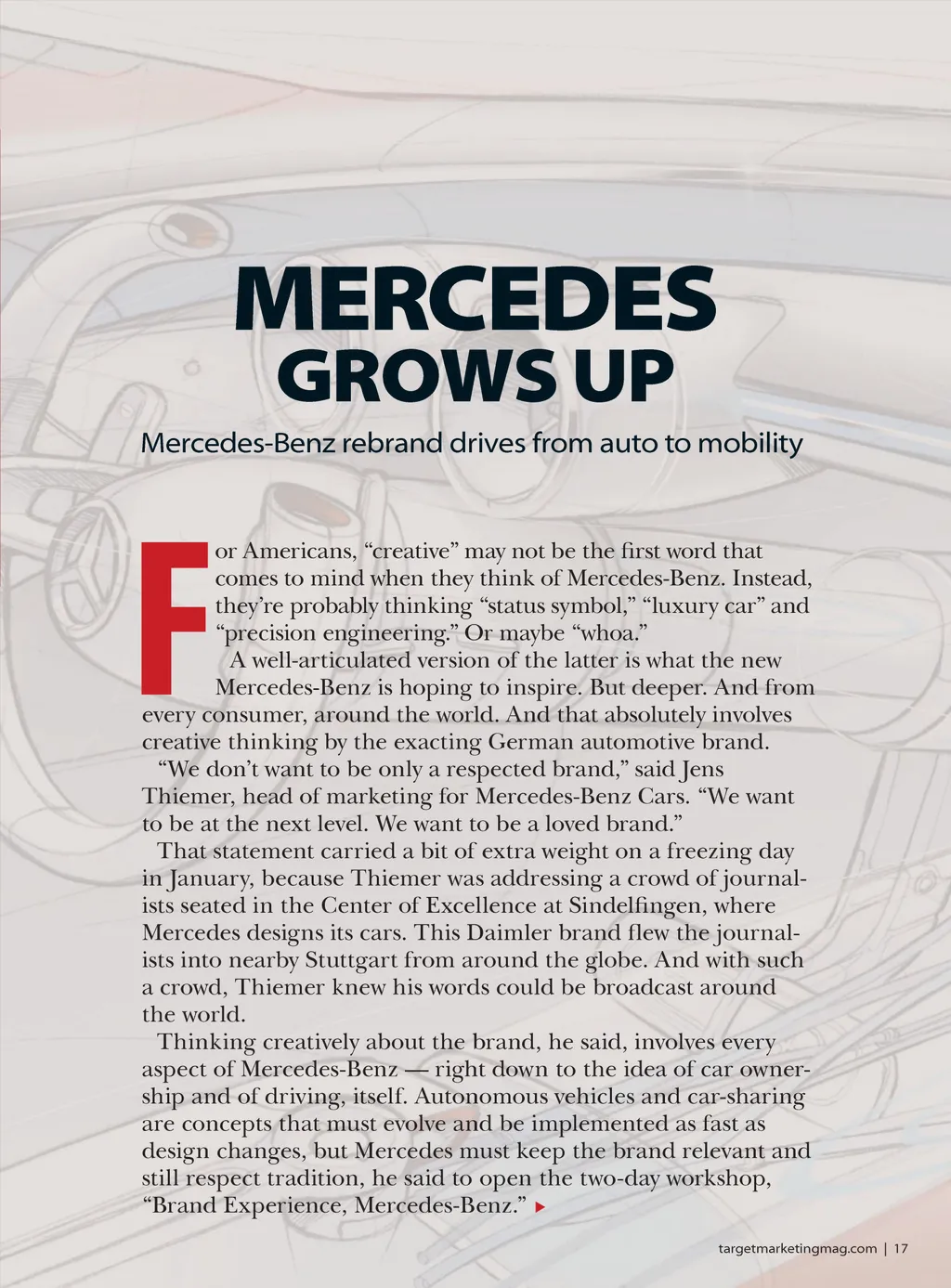 MERCEDES
GROWS UP

Mercedes-Benz rebrand drives from auto to mobility

For Americans, “creative” may not be the first word that comes to mind when they think of Mercedes-Benz. Instead, they’re probably thinking “status symbol,” “luxury car” and “precision engineering.” Or maybe “whoa.”

A well-articulated version of the latter is what the new Mercedes-Benz is hoping to inspire. But deeper. And from every consumer, around the world. And that absolutely involves creative thinking by the exacting German automotive brand.

“We don’t want to be only a respected brand,” said Jens Thiemer, head of marketing for Mercedes-Benz Cars. “We want to be at the next level. We want to be a loved brand.”

That statement carried a bit of extra weight on a freezing day in January, because Thiemer was addressing a crowd of journalists seated in the Center of Excellence at Sindelfingen, where Mercedes designs its cars. This Daimler brand flew the journalists into nearby Stuttgart from around the globe. And with such a crowd, Thiemer knew his words could be broadcast around the world.

Thinking creatively about the brand, he said, involves every aspect of Mercedes-Benz — right down to the idea of car ownership and of driving, itself. Autonomous vehicles and car-sharing are concepts that must evolve and be implemented as fast as design changes, but Mercedes must keep the brand relevant and still respect tradition, he said to open the two-day workshop, “Brand Experience, Mercedes-Benz.”

targetmarketingmag.com | 17